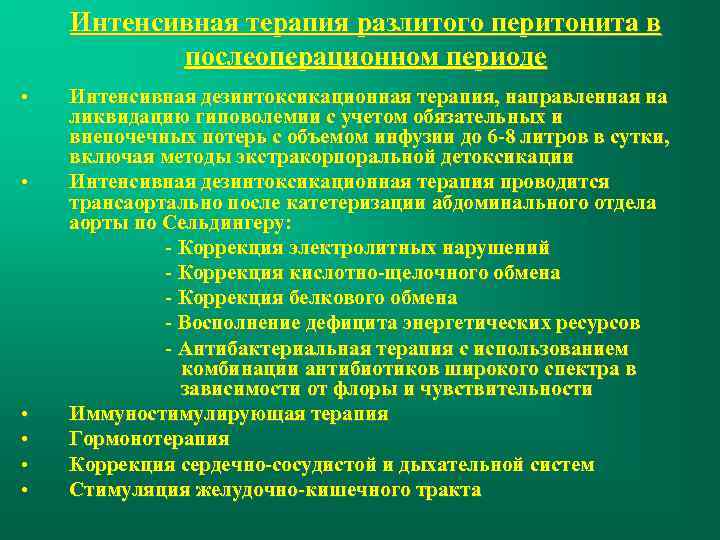 Интенсивная терапия разлитого перитонита в послеоперационном периоде

• Интенсивная дезинтоксикационная терапия, направленная на ликвидацию гиповолемии с учетом обязательных и внепочечных потерь с объемом инфузии до 6-8 литров в сутки, включая методы экстракорпоральной детоксикации
• Интенсивная дезинтоксикационная терапия проводится трансаортально после катетеризации абдоминального отдела аорты по Сельдингеру:
- Коррекция электролитных нарушений
- Коррекция кислотно-щелочного обмена
- Коррекция белкового обмена
- Восполнение дефицита энергетических ресурсов
- Антибактериальная терапия с использованием комбинации антибиотиков широкого спектра в зависимости от флоры и чувствительности
• Иммуностимулирующая терапия
• Гормонотерапия
• Коррекция сердечно-сосудистой и дыхательной систем
• Стимуляция желудочно-кишечного тракта